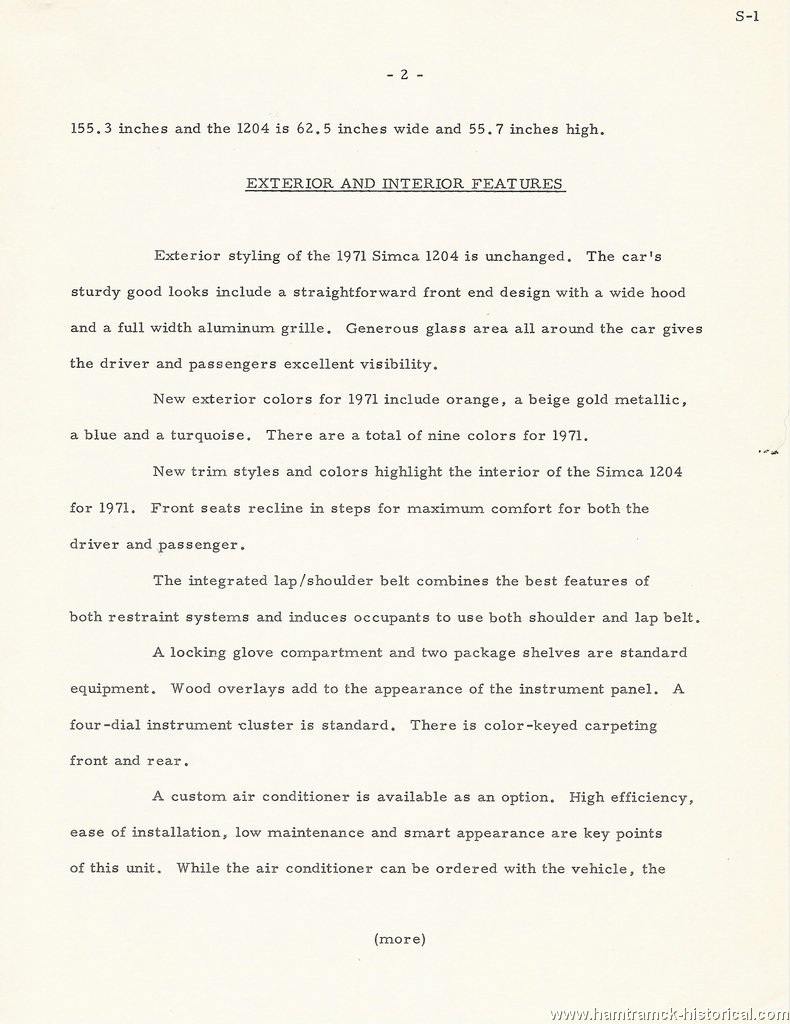 S-1

- 2 -

155.3 inches and the 1204 is 62.5 inches wide and 55.7 inches high.

EXTERIOR AND INTERIOR FEATURES

Exterior styling of the 1971 Simca 1204 is unchanged. The car's sturdy good looks include a straightforward front end design with a wide hood and a full width aluminum grille. Generous glass area all around the car gives the driver and passengers excellent visibility.

New exterior colors for 1971 include orange, a beige gold metallic, a blue and a turquoise. There are a total of nine colors for 1971.

New trim styles and colors highlight the interior of the Simca 1204 for 1971. Front seats recline in steps for maximum comfort for both the driver and passenger.

The integrated lap/shoulder belt combines the best features of both restraint systems and induces occupants to use both shoulder and lap belt.

A locking glove compartment and two package shelves are standard equipment. Wood overlays add to the appearance of the instrument panel. A four-dial instrument cluster is standard. There is color-keyed carpeting front and rear.

A custom air conditioner is available as an option. High efficiency, ease of installation, low maintenance and smart appearance are key points of this unit. While the air conditioner can be ordered with the vehicle, the

(more)

www.hamtramck-historical.com